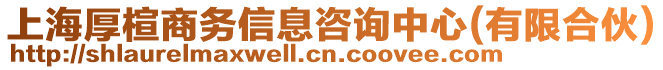 上海厚楦商务信息咨询中心(有限合伙)
http://shlaurelmaxwell.cn.coovee.com